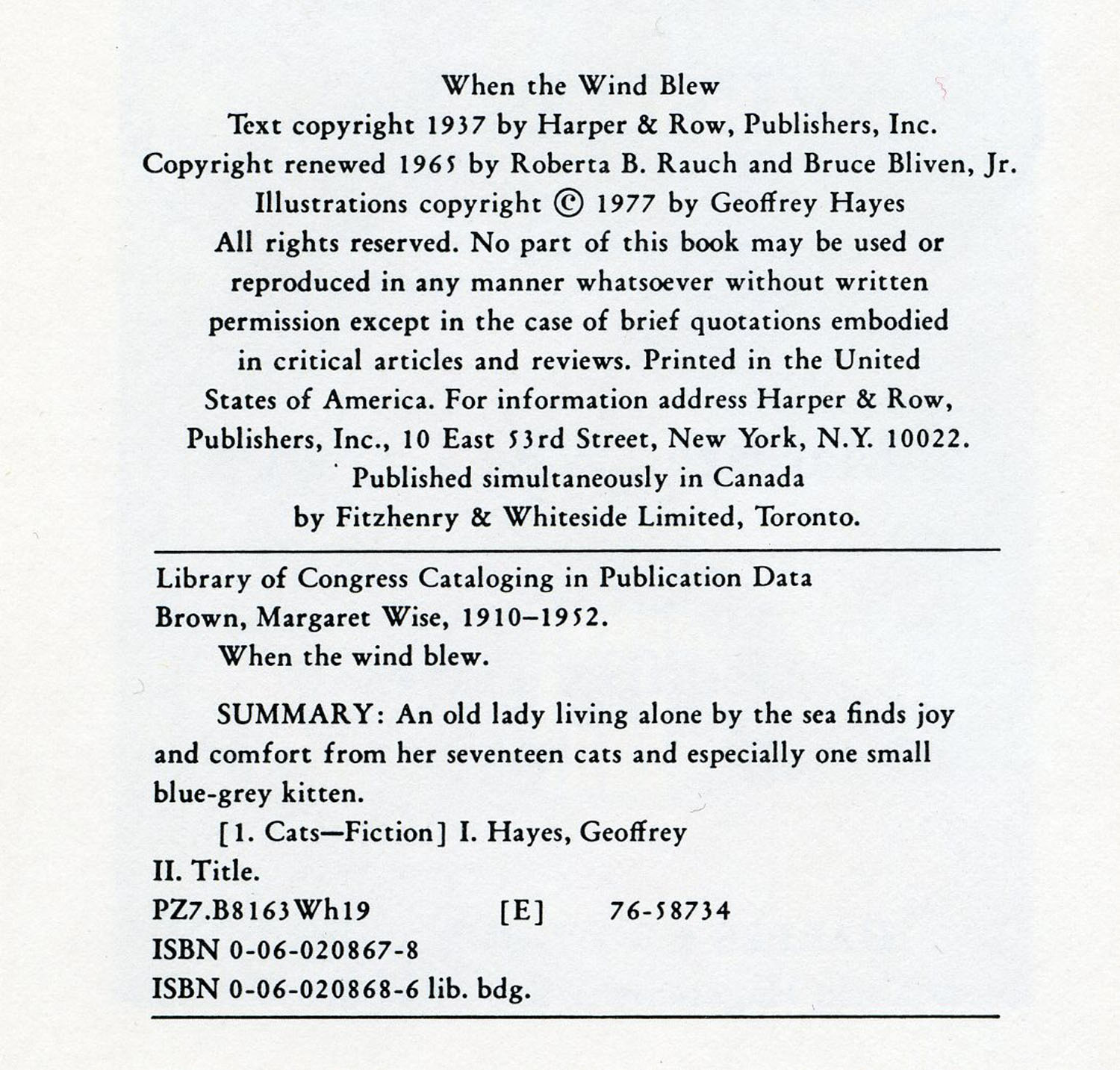 When the Wind Blew
Text copyright 1937 by Harper & Row, Publishers, Inc.
Copyright renewed 1965 by Roberta B. Rauch and Bruce Bliven, Jr.
Illustrations copyright © 1977 by Geoffrey Hayes
All rights reserved. No part of this book may be used or reproduced in any manner whatsoever without written permission except in the case of brief quotations embodied in critical articles and reviews. Printed in the United States of America. For information address Harper & Row, Publishers, Inc., 10 East 53rd Street, New York, N.Y. 10022.
Published simultaneously in Canada
by Fitzhenry & Whiteside Limited, Toronto.

Library of Congress Cataloging in Publication Data
Brown, Margaret Wise, 1910–1952.
When the wind blew.

SUMMARY: An old lady living alone by the sea finds joy and comfort from her seventeen cats and especially one small blue-grey kitten.
[1. Cats—Fiction] I. Hayes, Geoffrey
II. Title.
PZ7.B8163Wh19 [E] 76-58734
ISBN 0-06-020867-8
ISBN 0-06-020868-6 lib. bdg.